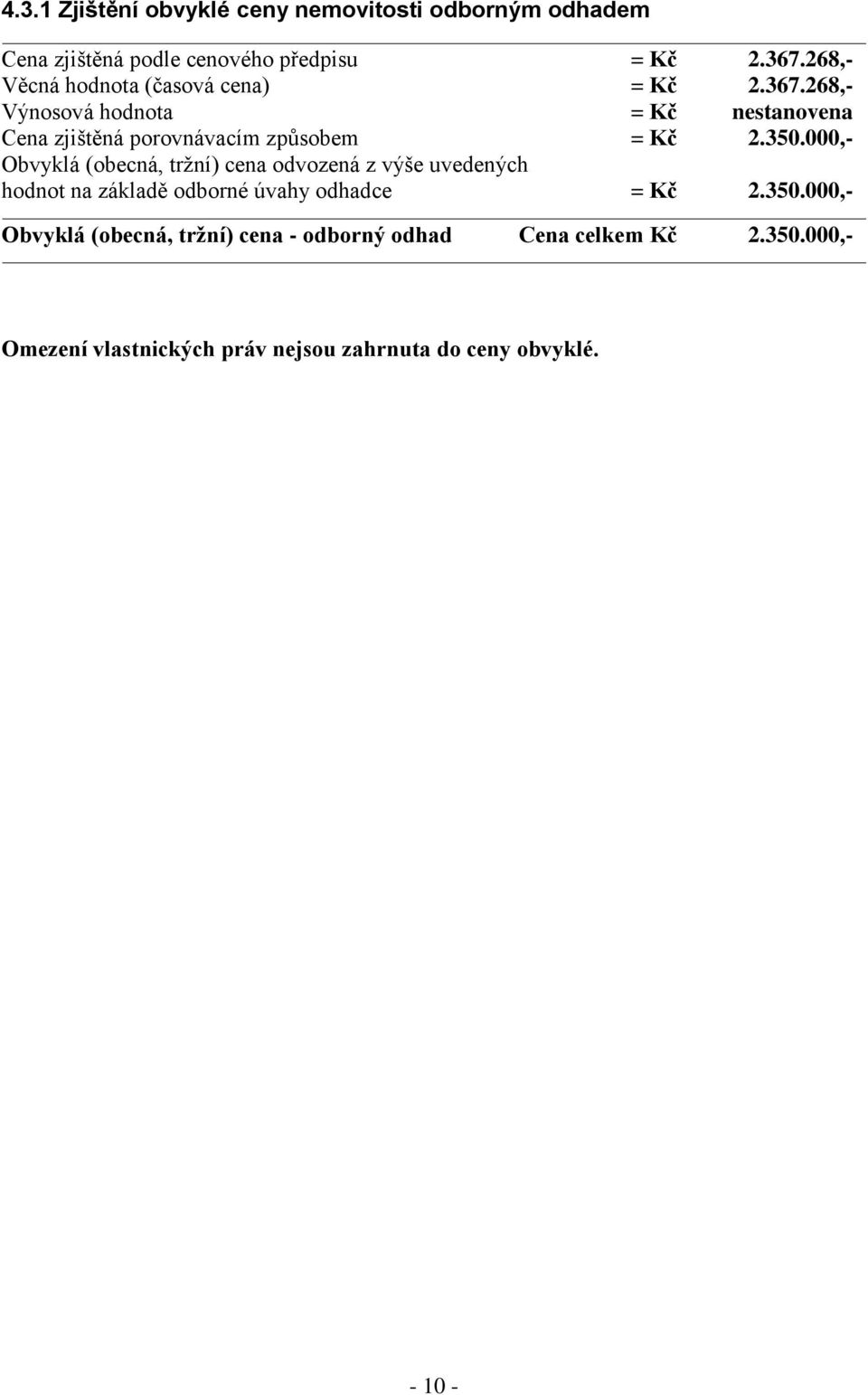 4.3.1 Zjištění obvyklé ceny nemovitosti odborným odhadem

| | | |
|---|---|---|
| Cena zjištěná podle cenového předpisu | = Kč | 2.367.268,- |
| Věcná hodnota (časová cena) | = Kč | 2.367.268,- |
| Výnosová hodnota | = Kč | nestanovena |
| Cena zjištěná porovnávacím způsobem | = Kč | 2.350.000,- |
| Obvyklá (obecná, tržní) cena odvozená z výše uvedených hodnot na základě odborné úvahy odhadce | = Kč | 2.350.000,- |
| Obvyklá (obecná, tržní) cena - odborný odhad | Cena celkem Kč | 2.350.000,- |

Omezení vlastnických práv nejsou zahrnuta do ceny obvyklé.

- 10 -